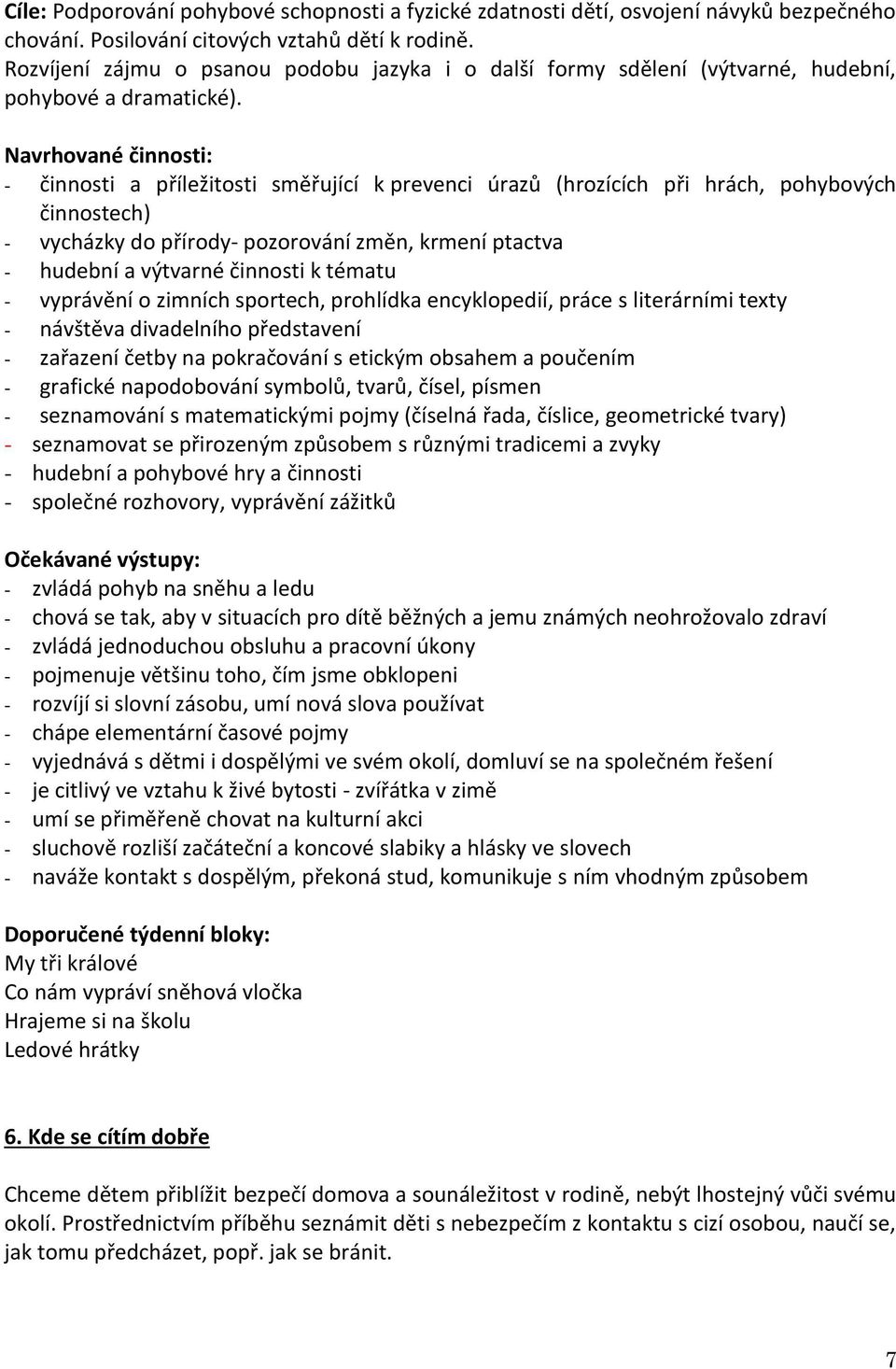 Cíle: Podporování pohybové schopnosti a fyzické zdatnosti dětí, osvojení návyků bezpečného chování. Posilování citových vztahů dětí k rodině.
Rozvíjení zájmu o psanou podobu jazyka i o další formy sdělení (výtvarné, hudební, pohybové a dramatické).

Navrhované činnosti:
- činnosti a příležitosti směřující k prevenci úrazů (hrozících při hrách, pohybových činnostech)
- vycházky do přírody- pozorování změn, krmení ptactva
- hudební a výtvarné činnosti k tématu
- vyprávění o zimních sportech, prohlídka encyklopedií, práce s literárními texty
- návštěva divadelního představení
- zařazení četby na pokračování s etickým obsahem a poučením
- grafické napodobování symbolů, tvarů, čísel, písmen
- seznamování s matematickými pojmy (číselná řada, číslice, geometrické tvary)
- seznamovat se přirozeným způsobem s různými tradicemi a zvyky
- hudební a pohybové hry a činnosti
- společné rozhovory, vyprávění zážitků

Očekávané výstupy:
- zvládá pohyb na sněhu a ledu
- chová se tak, aby v situacích pro dítě běžných a jemu známých neohrožovalo zdraví
- zvládá jednoduchou obsluhu a pracovní úkony
- pojmenuje většinu toho, čím jsme obklopeni
- rozvíjí si slovní zásobu, umí nová slova používat
- chápe elementární časové pojmy
- vyjednává s dětmi i dospělými ve svém okolí, domluví se na společném řešení
- je citlivý ve vztahu k živé bytosti - zvířátka v zimě
- umí se přiměřeně chovat na kulturní akci
- sluchově rozliší začáteční a koncové slabiky a hlásky ve slovech
- naváže kontakt s dospělým, překoná stud, komunikuje s ním vhodným způsobem

Doporučené týdenní bloky:
My tři králové
Co nám vypráví sněhová vločka
Hrajeme si na školu
Ledové hrátky

6. Kde se cítím dobře

Chceme dětem přiblížit bezpečí domova a sounáležitost v rodině, nebýt lhostejný vůči svému okolí. Prostřednictvím příběhu seznámit děti s nebezpečím z kontaktu s cizí osobou, naučí se, jak tomu předcházet, popř. jak se bránit.

7